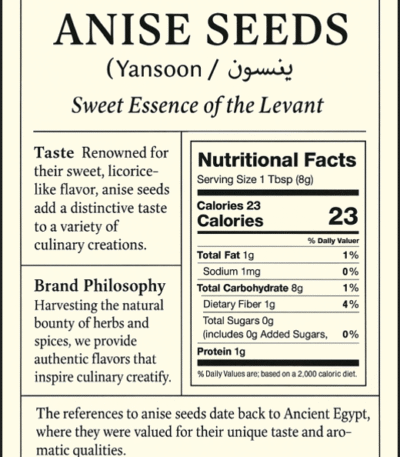 ANISE SEEDS

(Yansoon / ينسون

Sweet Essence of the Levant

Taste Renowned for their sweet, licorice-like flavor, anise seeds add a distinctive taste to a variety of culinary creations.

Brand Philosophy
Harvesting the natural bounty of herbs and spices, we provide authentic flavors that inspire culinary creatify.

Nutritional Facts
Serving Size 1 Tbsp (8g)

Calories 23
Calories 23

% Daily Valuer

| | |
|---|---|
| Total Fat 1g | 1% |
| Sodium 1mg | 0% |
| Total Carbohydrate 8g | 1% |
| Dietary Fiber 1g | 4% |
| Total Sugars 0g (includes 0g Added Sugars, | 0% |
| Protein 1g | |

% Daily Values are; based on a 2,000 caloric diet.

The references to anise seeds date back to Ancient Egypt, where they were valued for their unique taste and aromatic qualities.